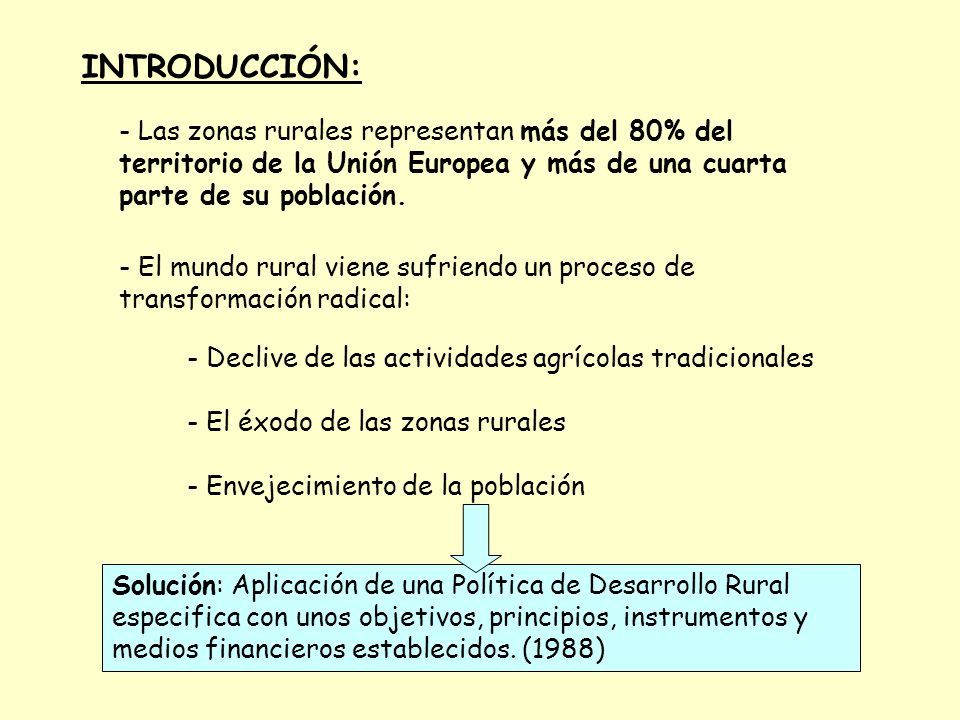 INTRODUCCIÓN:

- Las zonas rurales representan más del 80% del territorio de la Unión Europea y más de una cuarta parte de su población.

- El mundo rural viene sufriendo un proceso de transformación radical:

- Declive de las actividades agrícolas tradicionales

- El éxodo de las zonas rurales

- Envejecimiento de la población

Solución: Aplicación de una Política de Desarrollo Rural especifica con unos objetivos, principios, instrumentos y medios financieros establecidos. (1988)